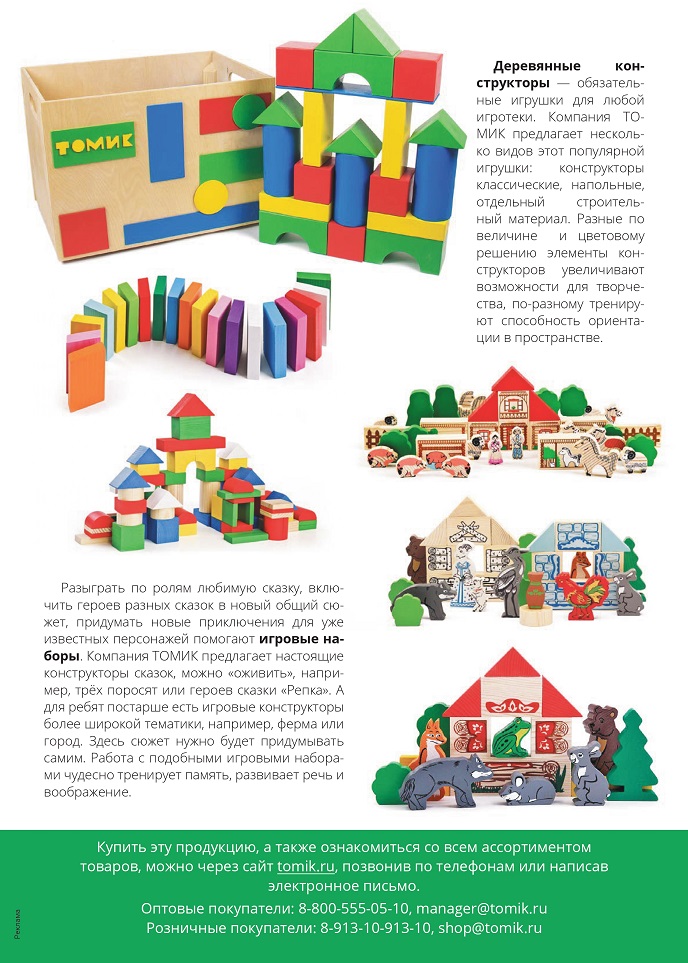 ТОМИК

Деревянные конструкторы — обязательные игрушки для любой игротеки. Компания ТОМИК предлагает несколько видов этот популярной игрушки: конструкторы классические, напольные, отдельный строительный материал. Разные по величине и цветовому решению элементы конструкторов увеличивают возможности для творчества, по-разному тренируют способность ориентации в пространстве.

Разыграть по ролям любимую сказку, включить героев разных сказок в новый общий сюжет, придумать новые приключения для уже известных персонажей помогают игровые наборы. Компания ТОМИК предлагает настоящие конструкторы сказок, можно «оживить», например, трёх поросят или героев сказки «Репка». А для ребят постарше есть игровые конструкторы более широкой тематики, например, ферма или город. Здесь сюжет нужно будет придумывать самим. Работа с подобными игровыми наборами чудесно тренирует память, развивает речь и воображение.

Купить эту продукцию, а также ознакомиться со всем ассортиментом товаров, можно через сайт tomik.ru, позвонив по телефонам или написав электронное письмо.

Оптовые покупатели: 8-800-555-05-10, manager@tomik.ru
Розничные покупатели: 8-913-10-913-10, shop@tomik.ru

Реклама